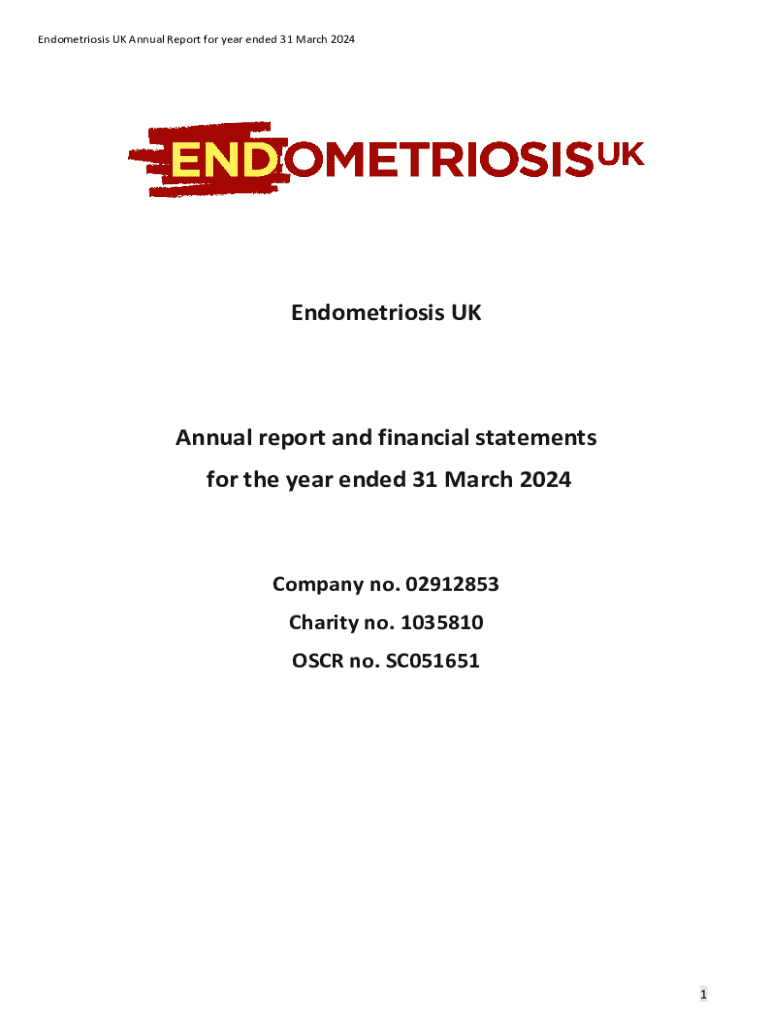 Endometriosis UK Annual Report for year ended 31 March 2024

ENDOMETRIOSIS UK

Endometriosis UK

Annual report and financial statements for the year ended 31 March 2024

Company no. 02912853
Charity no. 1035810
OSCR no. SC051651

1